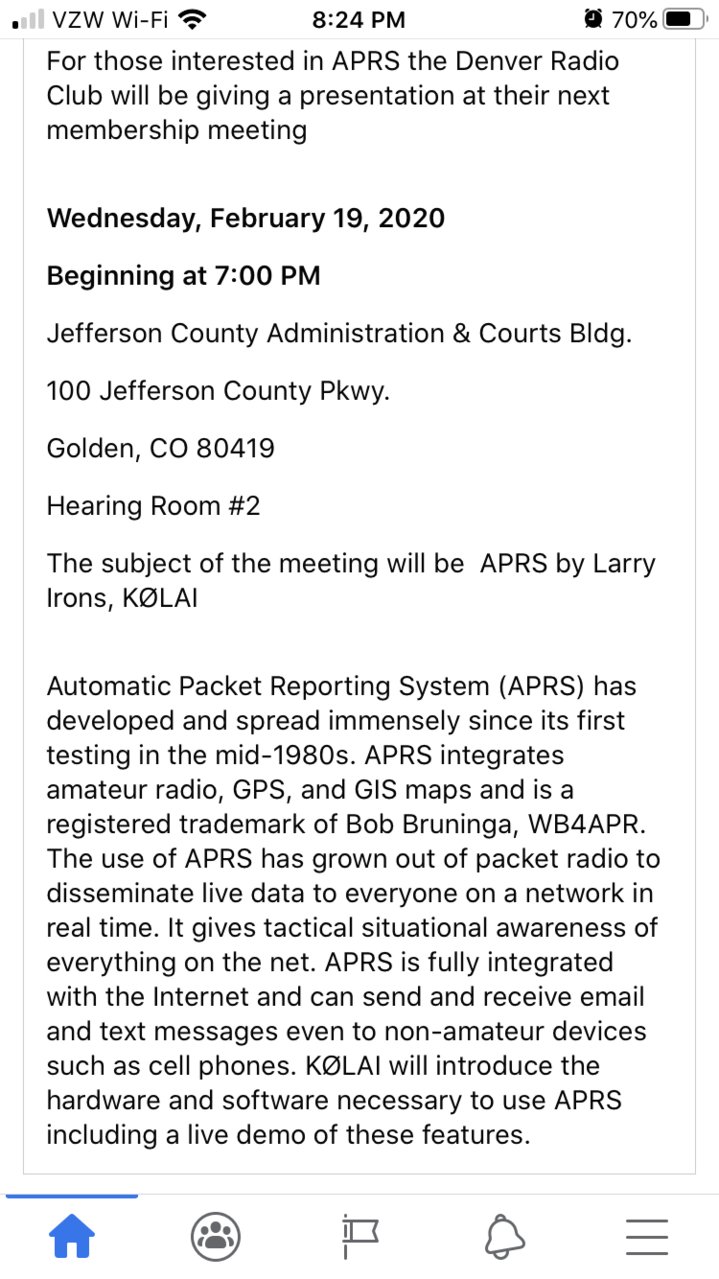 VZW Wi-Fi 8:24 PM 70%

For those interested in APRS the Denver Radio Club will be giving a presentation at their next membership meeting

Wednesday, February 19, 2020

Beginning at 7:00 PM

Jefferson County Administration & Courts Bldg.

100 Jefferson County Pkwy.

Golden, CO 80419

Hearing Room #2

The subject of the meeting will be APRS by Larry Irons, KØLAI

Automatic Packet Reporting System (APRS) has developed and spread immensely since its first testing in the mid-1980s. APRS integrates amateur radio, GPS, and GIS maps and is a registered trademark of Bob Bruninga, WB4APR. The use of APRS has grown out of packet radio to disseminate live data to everyone on a network in real time. It gives tactical situational awareness of everything on the net. APRS is fully integrated with the Internet and can send and receive email and text messages even to non-amateur devices such as cell phones. KØLAI will introduce the hardware and software necessary to use APRS including a live demo of these features.